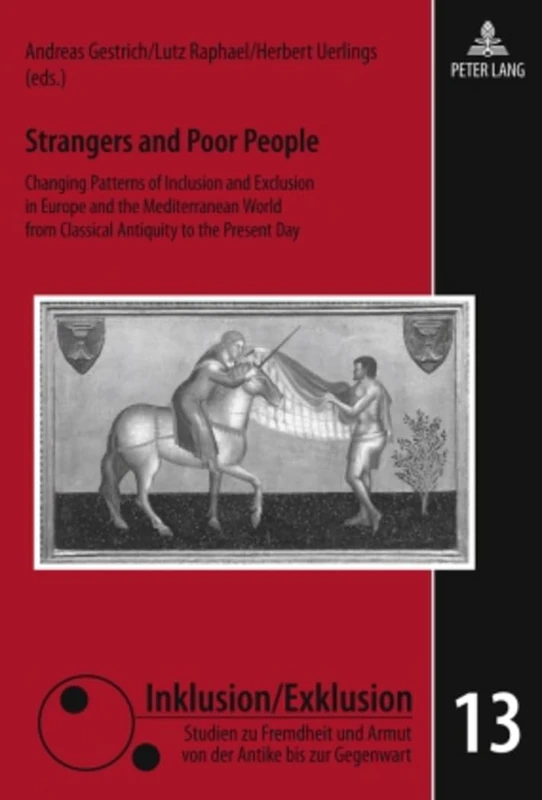 Andreas Gestrich/Lutz Raphael/Herbert Uerlings (eds.)

PETER LANG

Strangers and Poor People

Changing Patterns of Inclusion and Exclusion in Europe and the Mediterranean World from Classical Antiquity to the Present Day

Inklusion/Exklusion

Studien zu Fremdheit und Armut von der Antike bis zur Gegenwart

13